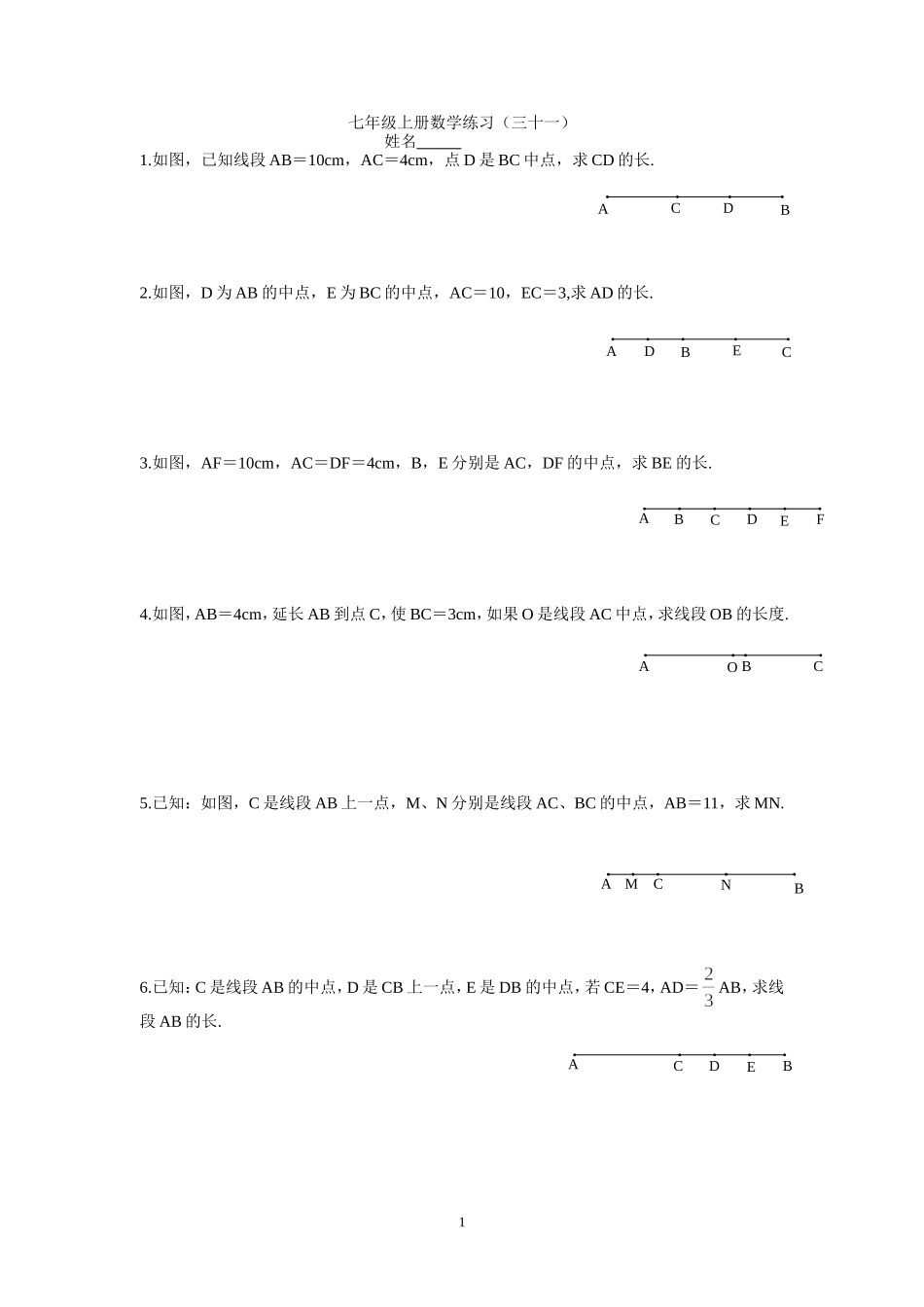 七年级上册数学练习（三十一）
姓名____

1.如图，已知线段AB＝10cm，AC＝4cm，点D是BC中点，求CD的长.

A C D B

2.如图，D为AB的中点，E为BC的中点，AC＝10，EC＝3,求AD的长.

A D B E C

3.如图，AF＝10cm，AC＝DF＝4cm，B，E分别是AC，DF的中点，求BE的长.

A B C D E F

4.如图，AB＝4cm，延长AB到点C，使BC＝3cm，如果O是线段AC中点，求线段OB的长度.

A O B C

5.已知：如图，C是线段AB上一点，M、N分别是线段AC、BC的中点，AB＝11，求MN.

A M C N B

6.已知：C是线段AB的中点，D是CB上一点，E是DB的中点，若CE＝4，AD＝$\frac{2}{3}$AB，求线段AB的长.

A C D E B

1